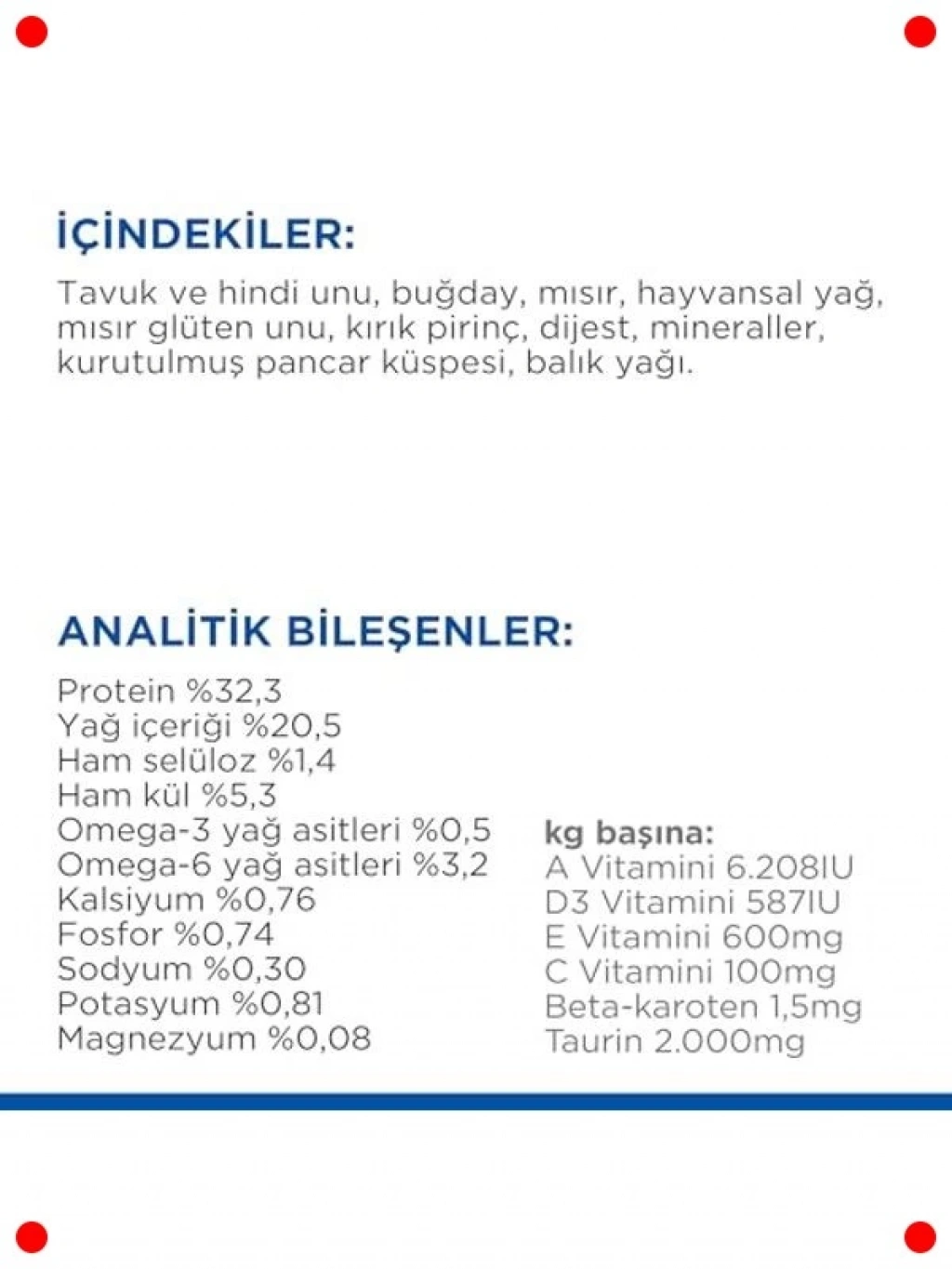 İÇİNDEKİLER:
Tavuk ve hindi unu, buğday, mısır, hayvansal yağ, mısır glüten unu, kırık pirinç, dijest, mineraller, kurutulmuş pancar küspesi, balık yağı.

ANALİTİK BİLEŞENLER:
Protein %32,3
Yağ içeriği %20,5
Ham selüloz %1,4
Ham kül %5,3
Omega-3 yağ asitleri %0,5
Omega-6 yağ asitleri %3,2
Kalsiyum %0,76
Fosfor %0,74
Sodyum %0,30
Potasyum %0,81
Magnezyum %0,08

kg başına:
A Vitamini 6.208IU
D3 Vitamini 587IU
E Vitamini 600mg
C Vitamini 100mg
Beta-karoten 1,5mg
Taurin 2.000mg